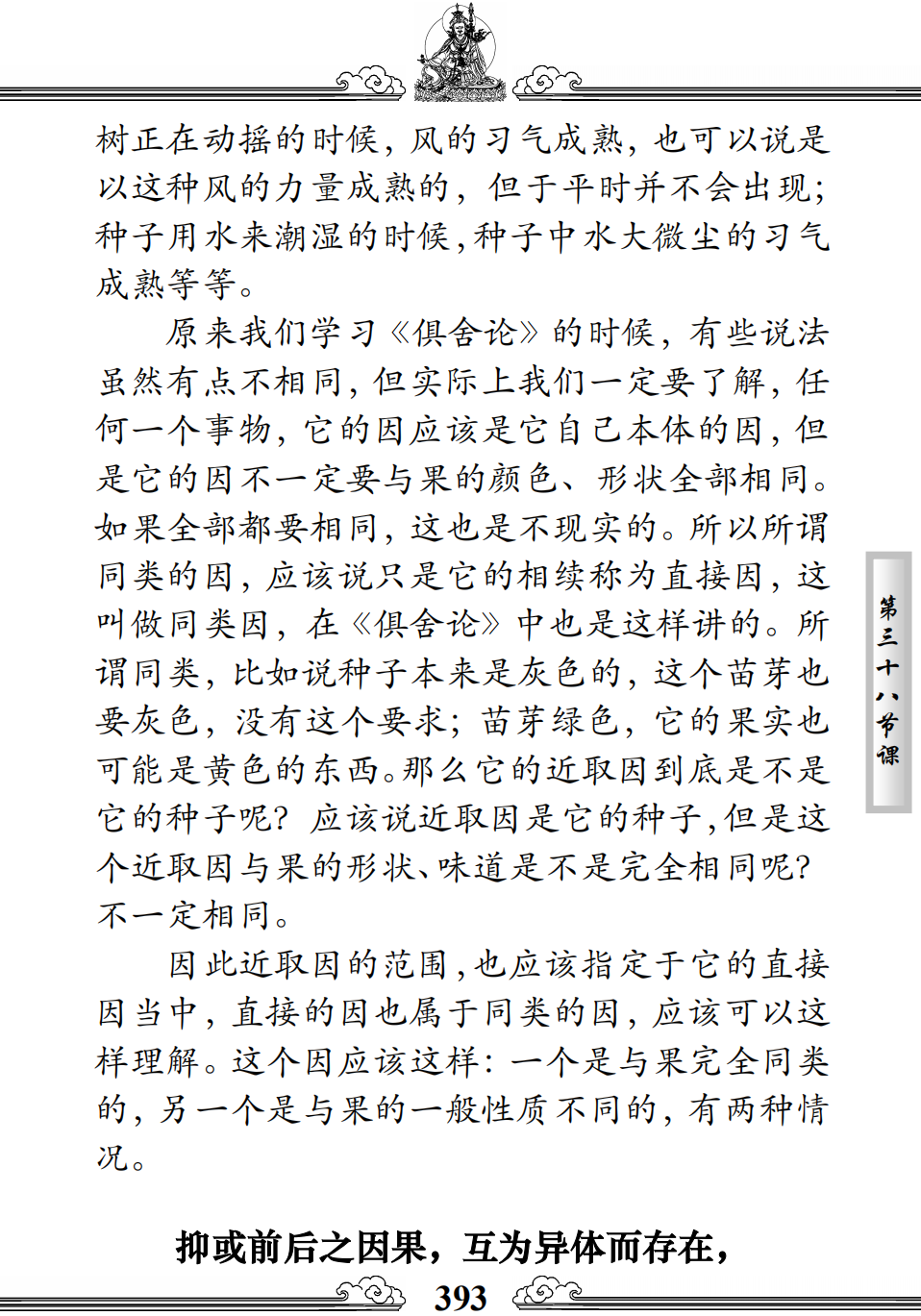 树正在动摇的时候，风的习气成熟，也可以说是以这种风的力量成熟的，但于平时并不会出现；种子用水来潮湿的时候，种子中水大微尘的习气成熟等等。

原来我们学习《俱舍论》的时候，有些说法虽然有点不相同，但实际上我们一定要了解，任何一个事物，它的因应该是它自己本体的因，但是它的因不一定要与果的颜色、形状全部相同。如果全部都要相同，这也是不现实的。所以所谓同类的因，应该说只是它的相续称为直接因，这叫做同类因，在《俱舍论》中也是这样讲的。所谓同类，比如说种子本来是灰色的，这个苗芽也要灰色，没有这个要求；苗芽绿色，它的果实也可能是黄色的东西。那么它的近取因到底是不是它的种子呢？应该说近取因是它的种子，但是这个近取因与果的形状、味道是不是完全相同呢？不一定相同。

因此近取因的范围，也应该指定于它的直接因当中，直接的因也属于同类的因，应该可以这样理解。这个因应该这样：一个是与果完全同类的，另一个是与果的一般性质不同的，有两种情况。

第三十八节课

抑或前后之因果，互为异体而存在，

393